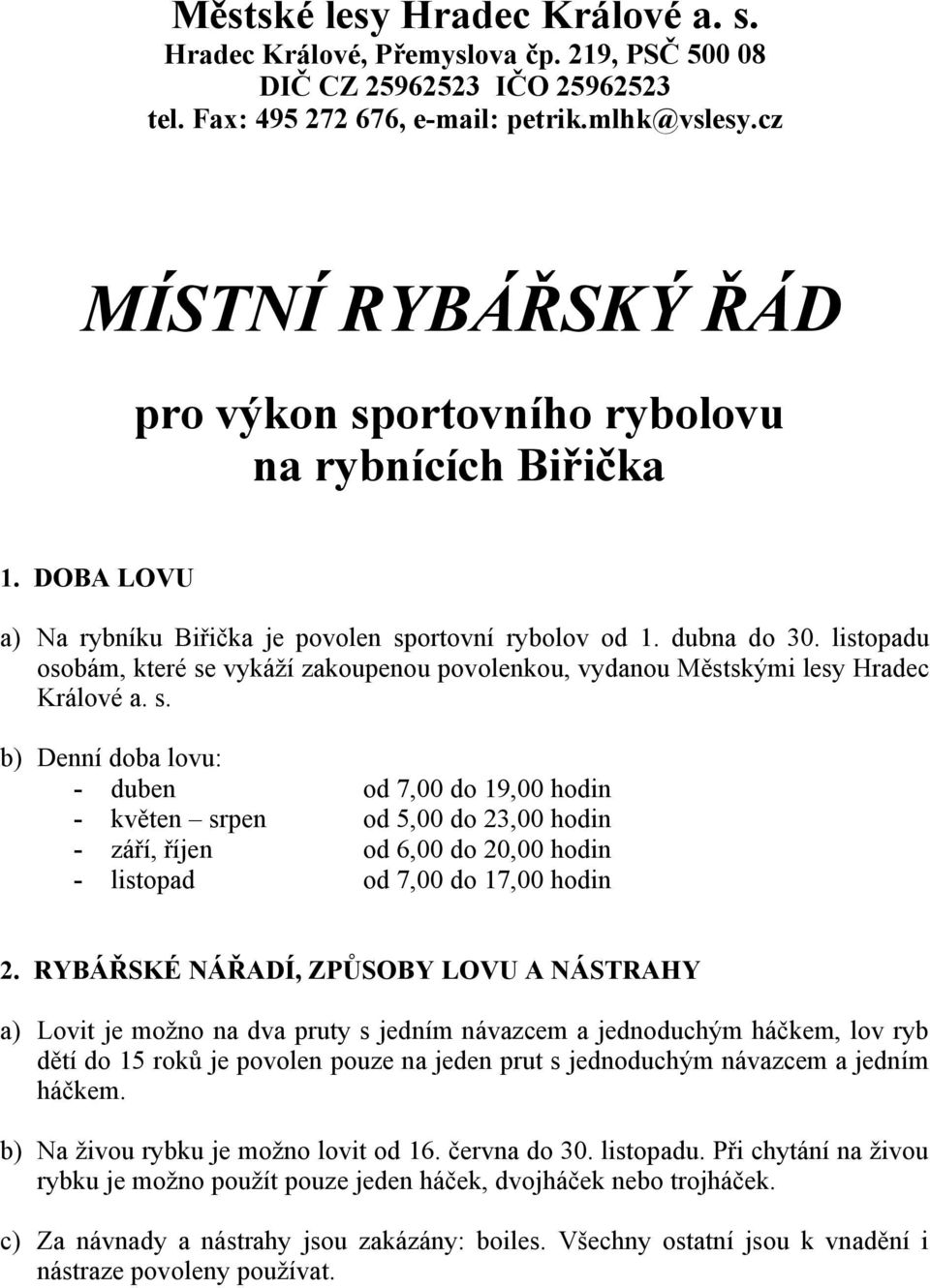 Městské lesy Hradec Králové a. s.
Hradec Králové, Přemyslova čp. 219, PSČ 500 08
DIČ CZ 25962523 IČO 25962523
tel. Fax: 495 272 676, e-mail: petrik.mlhk@vslesy.cz

MÍSTNÍ RYBÁŘSKÝ ŘÁD

pro výkon sportovního rybolovu
na rybnících Biřička

1. DOBA LOVU

a) Na rybníku Biřička je povolen sportovní rybolov od 1. dubna do 30. listopadu osobám, které se vykáží zakoupenou povolenkou, vydanou Městskými lesy Hradec Králové a. s.

b) Denní doba lovu:
- duben od 7,00 do 19,00 hodin
- květen – srpen od 5,00 do 23,00 hodin
- září, říjen od 6,00 do 20,00 hodin
- listopad od 7,00 do 17,00 hodin

2. RYBÁŘSKÉ NÁŘADÍ, ZPŮSOBY LOVU A NÁSTRAHY

a) Lovit je možno na dva pruty s jedním návazcem a jednoduchým háčkem, lov ryb dětí do 15 roků je povolen pouze na jeden prut s jednoduchým návazcem a jedním háčkem.

b) Na živou rybku je možno lovit od 16. června do 30. listopadu. Při chytání na živou rybku je možno použít pouze jeden háček, dvojháček nebo trojháček.

c) Za návnady a nástrahy jsou zakázány: boiles. Všechny ostatní jsou k vnadění i nástraze povoleny používat.